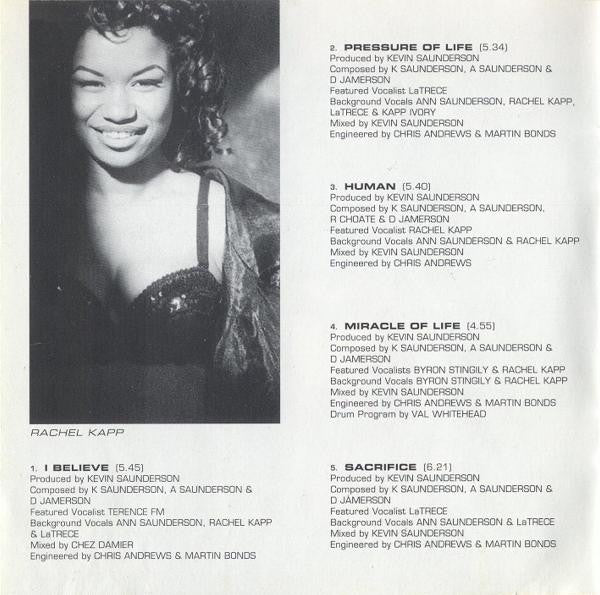 RACHEL KAPP

1. I BELIEVE (5.45)
Produced by KEVIN SAUNDERSON
Composed by K SAUNDERSON, A SAUNDERSON & D JAMERSON
Featured Vocalist TERENCE FM
Background Vocals ANN SAUNDERSON, RACHEL KAPP & LaTRECE
Mixed by CHEZ DAMIER
Engineered by CHRIS ANDREWS & MARTIN BONDS

2. PRESSURE OF LIFE (5.34)
Produced by KEVIN SAUNDERSON
Composed by K SAUNDERSON, A SAUNDERSON & D JAMERSON
Featured Vocalist LaTRECE
Background Vocals ANN SAUNDERSON, RACHEL KAPP, LaTRECE & KAPP IVORY
Mixed by KEVIN SAUNDERSON
Engineered by CHRIS ANDREWS & MARTIN BONDS

3. HUMAN (5.40)
Produced by KEVIN SAUNDERSON
Composed by K SAUNDERSON, A SAUNDERSON, R CHOATE & D JAMERSON
Featured Vocalist RACHEL KAPP
Background Vocals ANN SAUNDERSON & RACHEL KAPP
Mixed by KEVIN SAUNDERSON
Engineered by CHRIS ANDREWS

4. MIRACLE OF LIFE (4.55)
Produced by KEVIN SAUNDERSON
Composed by K SAUNDERSON, A SAUNDERSON & D JAMERSON
Featured Vocalists BYRON STINGILY & RACHEL KAPP
Background Vocals BYRON STINGILY & RACHEL KAPP
Mixed by KEVIN SAUNDERSON
Engineered by CHRIS ANDREWS & MARTIN BONDS
Drum Program by VAL WHITEHEAD

5. SACRIFICE (6.21)
Produced by KEVIN SAUNDERSON
Composed by K SAUNDERSON, A SAUNDERSON & D JAMERSON
Featured Vocalist LaTRECE
Background Vocals ANN SAUNDERSON & LaTRECE
Mixed by KEVIN SAUNDERSON
Engineered by CHRIS ANDREWS & MARTIN BONDS